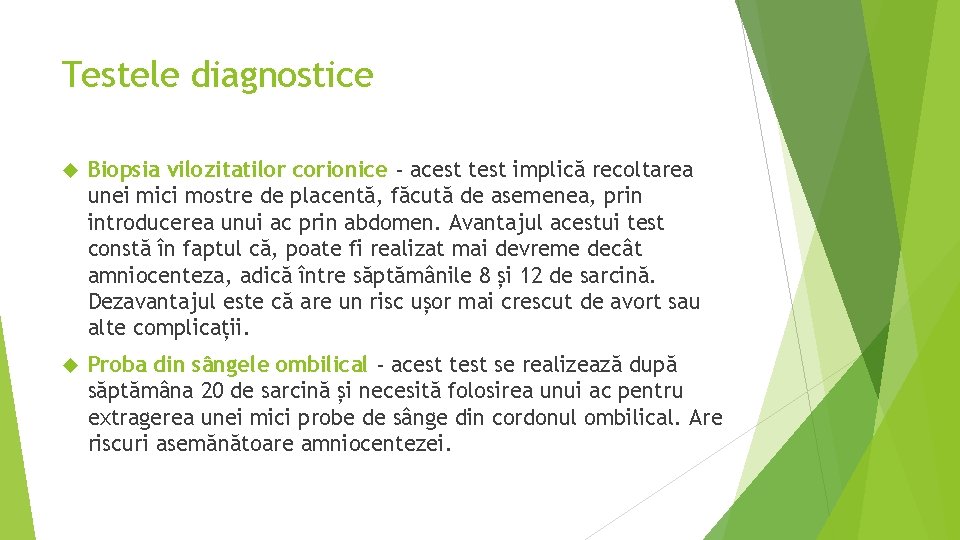 Testele diagnostice

Biopsia vilozitatilor corionice - acest test implică recoltarea unei mici mostre de placentă, făcută de asemenea, prin introducerea unui ac prin abdomen. Avantajul acestui test constă în faptul că, poate fi realizat mai devreme decât amniocenteza, adică între săptămânile 8 și 12 de sarcină. Dezavantajul este că are un risc ușor mai crescut de avort sau alte complicații.

Proba din sângele ombilical - acest test se realizează după săptămâna 20 de sarcină și necesită folosirea unui ac pentru extragerea unei mici probe de sânge din cordonul ombilical. Are riscuri asemănătoare amniocentezei.